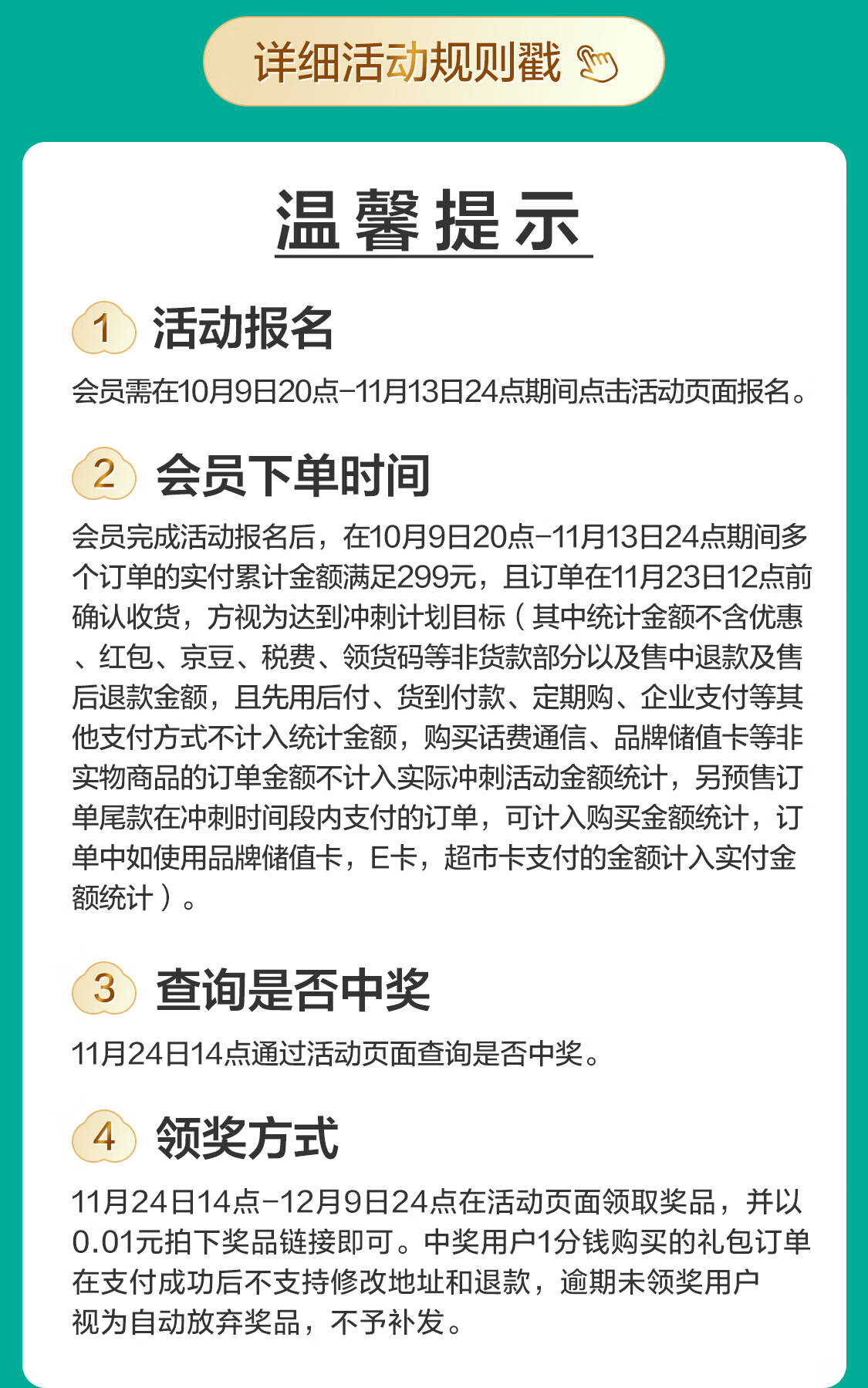 详细活动规则戳

温馨提示

1 活动报名

会员需在10月9日20点-11月13日24点期间点击活动页面报名。

2 会员下单时间

会员完成活动报名后，在10月9日20点-11月13日24点期间多个订单的实付累计金额满足299元，且订单在11月23日12点前确认收货，方视为达到冲刺计划目标（其中统计金额不含优惠、红包、京豆、税费、领货码等非货款部分以及售中退款及售后退款金额，且先用后付、货到付款、定期购、企业支付等其他支付方式不计入统计金额，购买话费通信、品牌储值卡等非实物商品的订单金额不计入实际冲刺活动金额统计，另预售订单尾款在冲刺时间段内支付的订单，可计入购买金额统计，订单中如使用品牌储值卡，E卡，超市卡支付的金额计入实付金额统计）。

3 查询是否中奖

11月24日14点通过活动页面查询是否中奖。

4 领奖方式

11月24日14点-12月9日24点在活动页面领取奖品，并以0.01元拍下奖品链接即可。中奖用户1分钱购买的礼包订单在支付成功后不支持修改地址和退款，逾期未领奖用户视为自动放弃奖品，不予补发。